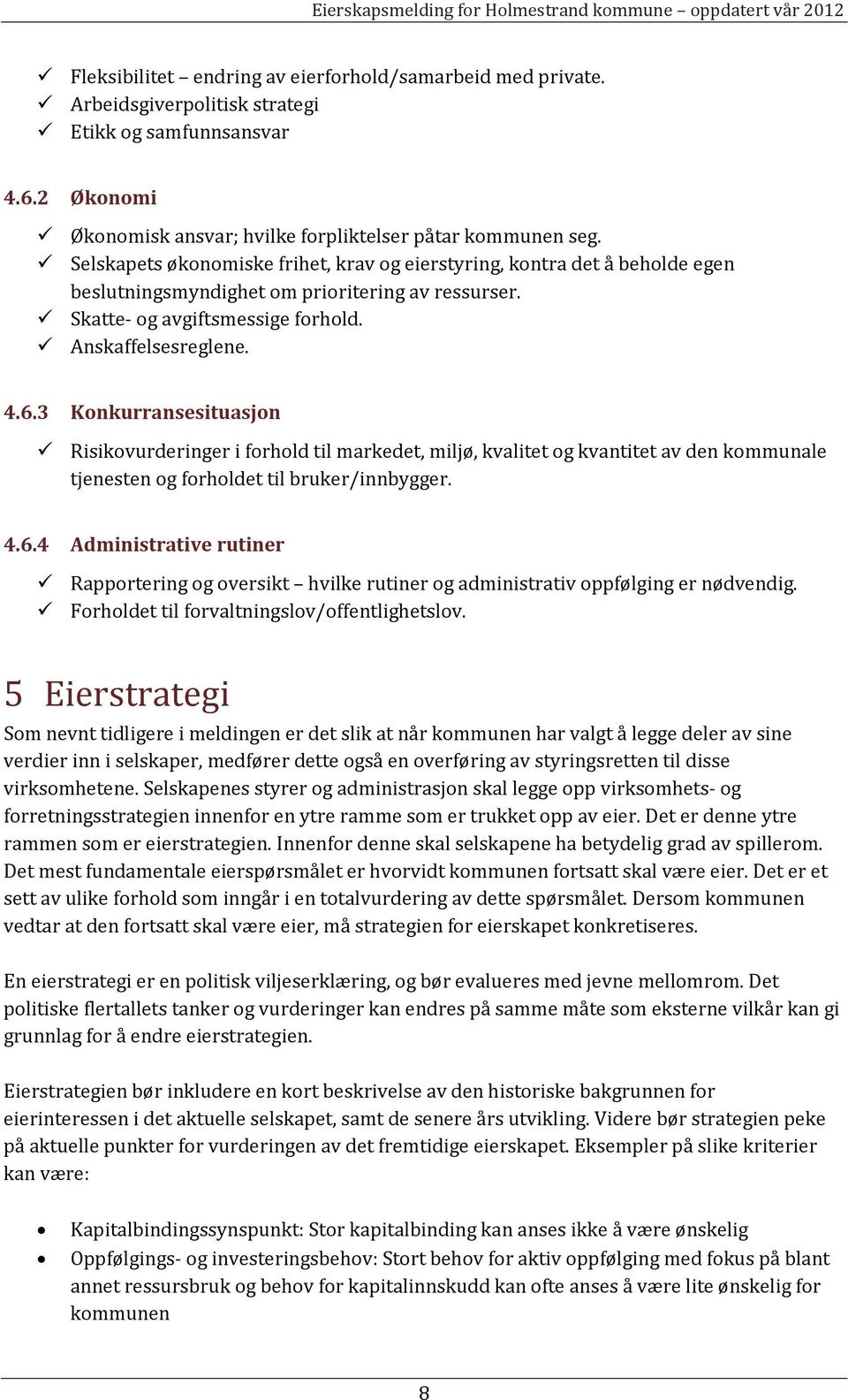 Eierskapsmelding for Holmestrand kommune – oppdatert vår 2012

✓ Fleksibilitet – endring av eierforhold/samarbeid med private.
✓ Arbeidsgiverpolitisk strategi
✓ Etikk og samfunnsansvar

4.6.2 Økonomi

✓ Økonomisk ansvar; hvilke forpliktelser påtar kommunen seg.
✓ Selskapets økonomiske frihet, krav og eierstyring, kontra det å beholde egen beslutningsmyndighet om prioritering av ressurser.
✓ Skatte- og avgiftsmessige forhold.
✓ Anskaffelsesreglene.

4.6.3 Konkurransesituasjon

✓ Risikovurderinger i forhold til markedet, miljø, kvalitet og kvantitet av den kommunale tjenesten og forholdet til bruker/innbygger.

4.6.4 Administrative rutiner

✓ Rapportering og oversikt – hvilke rutiner og administrativ oppfølging er nødvendig.
✓ Forholdet til forvaltningslov/offentlighetslov.

5 Eierstrategi

Som nevnt tidligere i meldingen er det slik at når kommunen har valgt å legge deler av sine verdier inn i selskaper, medfører dette også en overføring av styringsretten til disse virksomhetene. Selskapenes styrer og administrasjon skal legge opp virksomhets- og forretningsstrategien innenfor en ytre ramme som er trukket opp av eier. Det er denne ytre rammen som er eierstrategien. Innenfor denne skal selskapene ha betydelig grad av spillerom. Det mest fundamentale eierspørsmålet er hvorvidt kommunen fortsatt skal være eier. Det er et sett av ulike forhold som inngår i en totalvurdering av dette spørsmålet. Dersom kommunen vedtar at den fortsatt skal være eier, må strategien for eierskapet konkretiseres.

En eierstrategi er en politisk viljeserklæring, og bør evalueres med jevne mellomrom. Det politiske flertallets tanker og vurderinger kan endres på samme måte som eksterne vilkår kan gi grunnlag for å endre eierstrategien.

Eierstrategien bør inkludere en kort beskrivelse av den historiske bakgrunnen for eierinteressen i det aktuelle selskapet, samt de senere års utvikling. Videre bør strategien peke på aktuelle punkter for vurderingen av det fremtidige eierskapet. Eksempler på slike kriterier kan være:

• Kapitalbindingssynspunkt: Stor kapitalbinding kan anses ikke å være ønskelig
• Oppfølgings- og investeringsbehov: Stort behov for aktiv oppfølging med fokus på blant annet ressursbruk og behov for kapitalinnskudd kan ofte anses å være lite ønskelig for kommunen

8